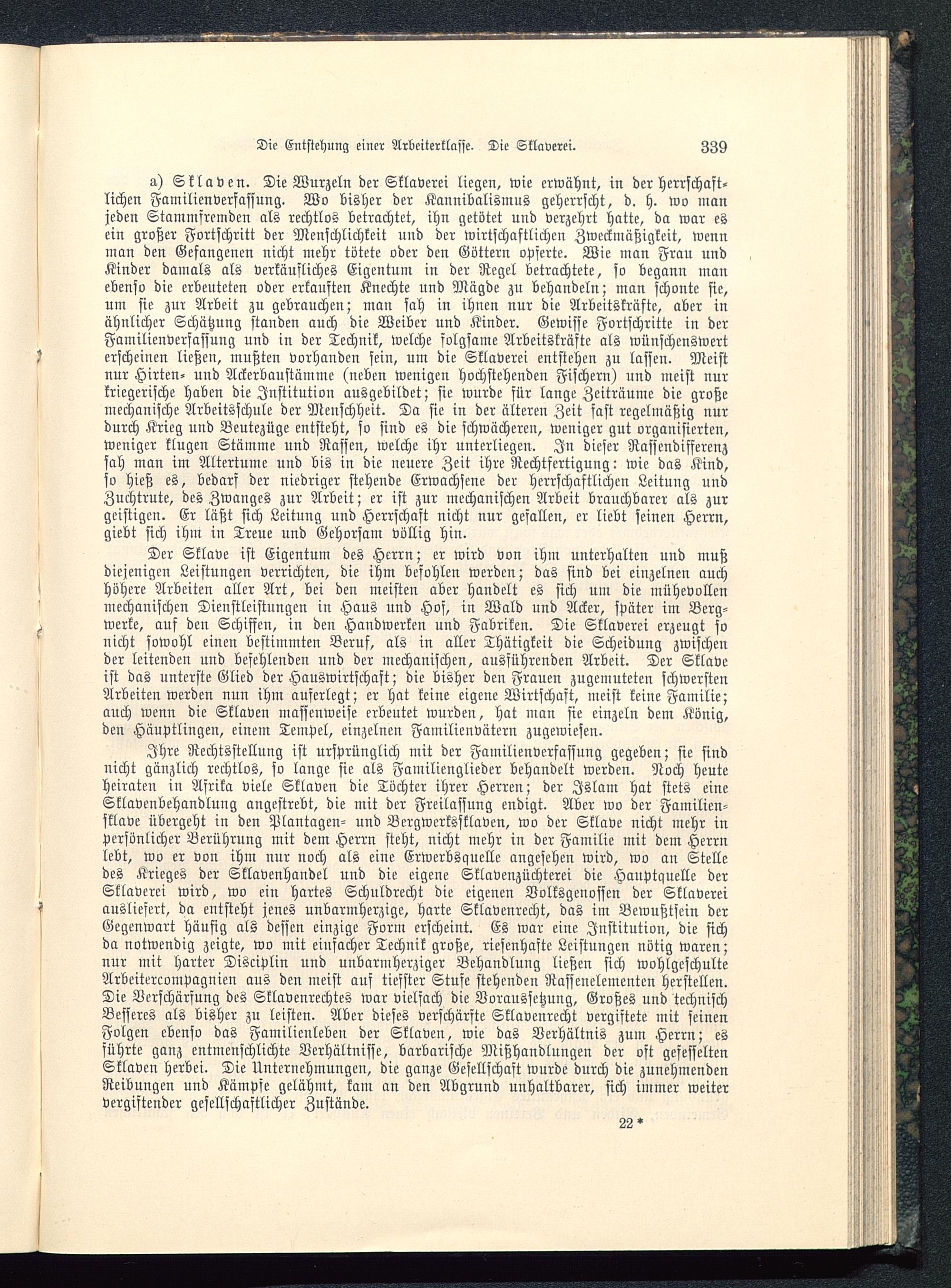 Die Entstehung einer Arbeiterklasse. Die Sklaverei. 339

a) Sklaven. Die Wurzeln der Sklaverei liegen, wie erwähnt, in der herrschaftlichen Familienverfassung. Wo bisher der Kannibalismus geherrscht, d. h. wo man jeden Stammfremden als rechtlos betrachtet, ihn getötet und verzehrt hatte, da war es ein großer Fortschritt der Menschlichkeit und der wirtschaftlichen Zweckmäßigkeit, wenn man den Gefangenen nicht mehr tötete oder den Göttern opferte. Wie man Frau und Kinder damals als verkäufliches Eigentum in der Regel betrachtete, so begann man ebenso die erbeuteten oder erkauften Knechte und Mägde zu behandeln; man schonte sie, um sie zur Arbeit zu gebrauchen; man sah in ihnen nur die Arbeitskräfte, aber in ähnlicher Schätzung standen auch die Weiber und Kinder. Gewisse Fortschritte in der Familienverfassung und in der Technik, welche folgsame Arbeitskräfte als wünschenswert erscheinen ließen, mußten vorhanden sein, um die Sklaverei entstehen zu lassen. Meist nur Hirten- und Ackerbaustämme (neben wenigen hochstehenden Fischern) und meist nur kriegerische haben die Institution ausgebildet; sie wurde für lange Zeiträume die große mechanische Arbeitsschule der Menschheit. Da sie in der älteren Zeit fast regelmäßig nur durch Krieg und Beutezüge entsteht, so sind es die schwächeren, weniger gut organisierten, weniger klugen Stämme und Rassen, welche ihr unterliegen. In dieser Rassendifferenz sah man im Altertume und bis in die neuere Zeit ihre Rechtfertigung: wie das Kind, so hieß es, bedarf der niedriger stehende Erwachsene der herrschaftlichen Leitung und Zuchtrute, des Zwanges zur Arbeit; er ist zur mechanischen Arbeit brauchbarer als zur geistigen. Er läßt sich Leitung und Herrschaft nicht nur gefallen, er liebt seinen Herrn, giebt sich ihm in Treue und Gehorsam völlig hin.

Der Sklave ist Eigentum des Herrn; er wird von ihm unterhalten und muß diejenigen Leistungen verrichten, die ihm befohlen werden; das sind bei einzelnen auch höhere Arbeiten aller Art, bei den meisten aber handelt es sich um die mühevollen mechanischen Dienstleistungen in Haus und Hof, in Wald und Acker, später im Bergwerke, auf den Schiffen, in den Handwerken und Fabriken. Die Sklaverei erzeugt so nicht sowohl einen bestimmten Beruf, als in aller Thätigkeit die Scheidung zwischen der leitenden und befehlenden und der mechanischen, ausführenden Arbeit. Der Sklave ist das unterste Glied der Hauswirtschaft; die bisher den Frauen zugemuteten schwersten Arbeiten werden nun ihm auferlegt; er hat keine eigene Wirtschaft, meist keine Familie; auch wenn die Sklaven massenweise erbeutet wurden, hat man sie einzeln dem König, den Häuptlingen, einem Tempel, einzelnen Familienvätern zugewiesen.

Ihre Rechtsstellung ist ursprünglich mit der Familienverfassung gegeben; sie sind nicht gänzlich rechtlos, so lange sie als Familienglieder behandelt werden. Noch heute heiraten in Afrika viele Sklaven die Töchter ihrer Herren; der Islam hat stets eine Sklavenbehandlung angestrebt, die mit der Freilassung endigt. Aber wo der Familiensklave übergeht in den Plantagen- und Bergwerkssklaven, wo der Sklave nicht mehr in persönlicher Berührung mit dem Herrn steht, nicht mehr in der Familie mit dem Herrn lebt, wo er von ihm nur noch als eine Erwerbsquelle angesehen wird, wo an Stelle des Krieges der Sklavenhandel und die eigene Sklavenzüchterei die Hauptquelle der Sklaverei wird, wo ein hartes Schuldrecht die eigenen Volksgenossen der Sklaverei ausliefert, da entsteht jenes unbarmherzige, harte Sklavenrecht, das im Bewußtsein der Gegenwart häufig als dessen einzige Form erscheint. Es war eine Institution, die sich da notwendig zeigte, wo mit einfacher Technik große, riesenhafte Leistungen nötig waren; nur mit harter Disciplin und unbarmherziger Behandlung ließen sich wohlgeschulte Arbeitercompagnien aus den meist auf tiefster Stufe stehenden Rassenelementen herstellen. Die Verschärfung des Sklavenrechtes war vielfach die Voraussetzung, Großes und technisch Besseres als bisher zu leisten. Aber dieses verschärfte Sklavenrecht vergiftete mit seinen Folgen ebenso das Familienleben der Sklaven, wie das Verhältnis zum Herrn; es führte ganz entmenschlichte Verhältnisse, barbarische Mißhandlungen der oft gefesselten Sklaven herbei. Die Unternehmungen, die ganze Gesellschaft wurde durch die zunehmenden Reibungen und Kämpfe gelähmt, kam an den Abgrund unhaltbarer, sich immer weiter vergiftender gesellschaftlicher Zustände.

22*